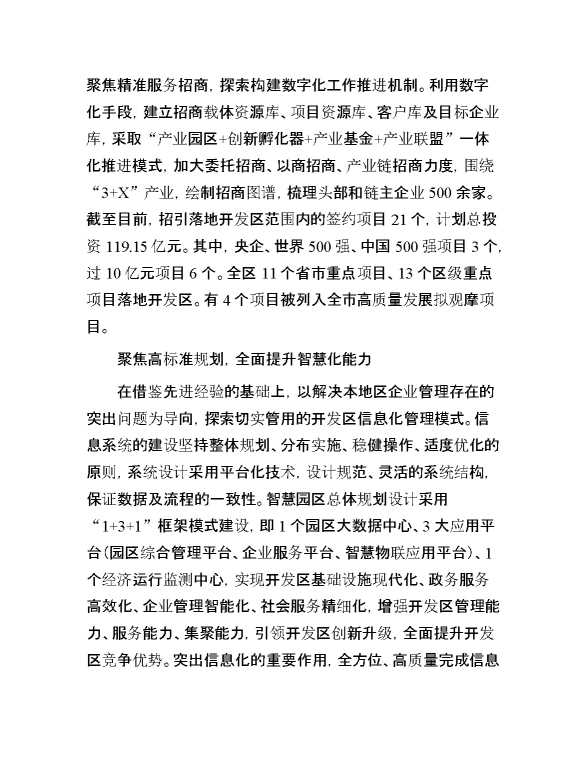 聚焦精准服务招商，探索构建数字化工作推进机制。利用数字化手段，建立招商载体资源库、项目资源库、客户库及目标企业库，采取“产业园区+创新孵化器+产业基金+产业联盟”一体化推进模式，加大委托招商、以商招商、产业链招商力度，围绕“3+X”产业，绘制招商图谱，梳理头部和链主企业 500 余家。截至目前，招引落地开发区范围内的签约项目 21 个，计划总投资 119.15 亿元。其中，央企、世界 500 强、中国 500 强项目 3 个，过 10 亿元项目 6 个。全区 11 个省市重点项目、13 个区级重点项目落地开发区。有 4 个项目被列入全市高质量发展拟观摩项目。

聚焦高标准规划，全面提升智慧化能力

在借鉴先进经验的基础上，以解决本地区企业管理存在的突出问题为导向，探索切实管用的开发区信息化管理模式。信息系统的建设坚持整体规划、分布实施、稳健操作、适度优化的原则，系统设计采用平台化技术，设计规范、灵活的系统结构，保证数据及流程的一致性。智慧园区总体规划设计采用“1+3+1”框架模式建设，即 1 个园区大数据中心、3 大应用平台（园区综合管理平台、企业服务平台、智慧物联应用平台）、1 个经济运行监测中心，实现开发区基础设施现代化、政务服务高效化、企业管理智能化、社会服务精细化，增强开发区管理能力、服务能力、集聚能力，引领开发区创新升级，全面提升开发区竞争优势。突出信息化的重要作用，全方位、高质量完成信息